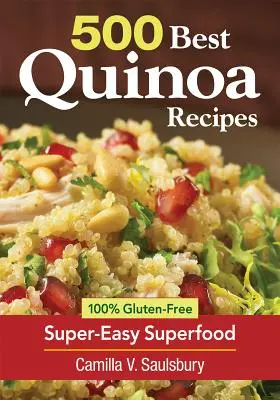 500 Best
Quinoa
Recipes

100% Gluten-Free

Super-Easy Superfood

Camilla V. Saulsbury